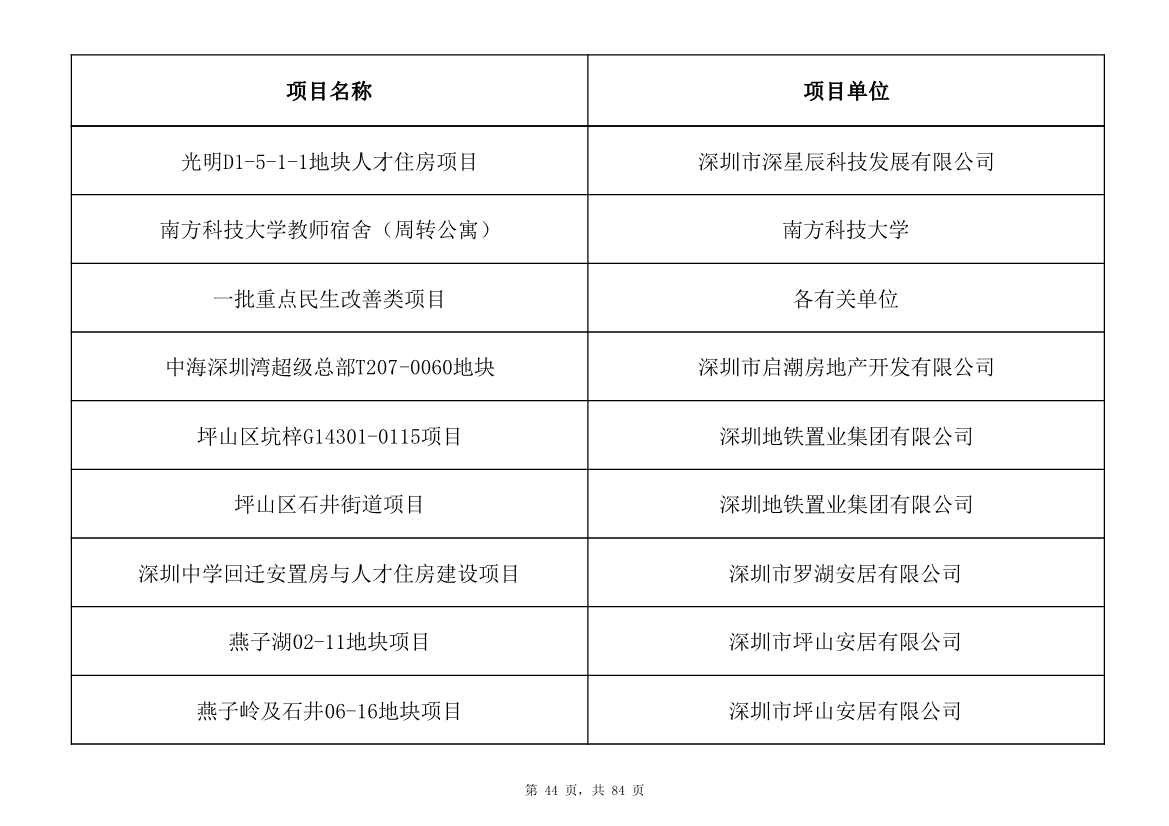 | 项目名称 | 项目单位 |
|---|---|
| 光明D1-5-1-1地块人才住房项目 | 深圳市深星辰科技发展有限公司 |
| 南方科技大学教师宿舍（周转公寓） | 南方科技大学 |
| 一批重点民生改善类项目 | 各有关单位 |
| 中海深圳湾超级总部T207-0060地块 | 深圳市启潮房地产开发有限公司 |
| 坪山区坑梓G14301-0115项目 | 深圳地铁置业集团有限公司 |
| 坪山区石井街道项目 | 深圳地铁置业集团有限公司 |
| 深圳中学回迁安置房与人才住房建设项目 | 深圳市罗湖安居有限公司 |
| 燕子湖02-11地块项目 | 深圳市坪山安居有限公司 |
| 燕子岭及石井06-16地块项目 | 深圳市坪山安居有限公司 |

第 44 页，共 84 页